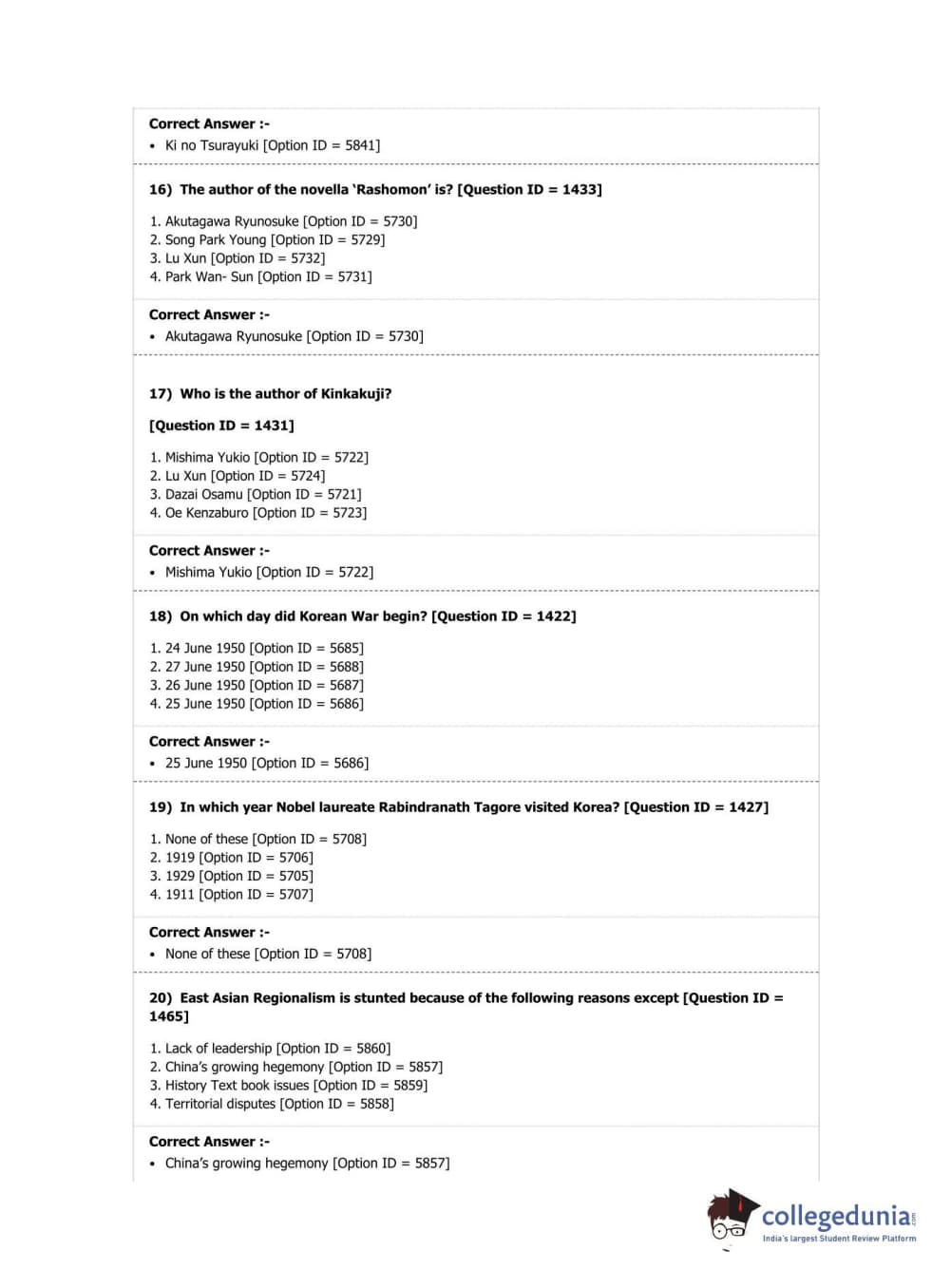 Correct Answer :-
• Ki no Tsurayuki [Option ID = 5841]

16) The author of the novella 'Rashomon' is? [Question ID = 1433]

1. Akutagawa Ryunosuke [Option ID = 5730]
2. Song Park Young [Option ID = 5729]
3. Lu Xun [Option ID = 5732]
4. Park Wan- Sun [Option ID = 5731]

Correct Answer :-
• Akutagawa Ryunosuke [Option ID = 5730]

17) Who is the author of Kinkakuji?

[Question ID = 1431]

1. Mishima Yukio [Option ID = 5722]
2. Lu Xun [Option ID = 5724]
3. Dazai Osamu [Option ID = 5721]
4. Oe Kenzaburo [Option ID = 5723]

Correct Answer :-
• Mishima Yukio [Option ID = 5722]

18) On which day did Korean War begin? [Question ID = 1422]

1. 24 June 1950 [Option ID = 5685]
2. 27 June 1950 [Option ID = 5688]
3. 26 June 1950 [Option ID = 5687]
4. 25 June 1950 [Option ID = 5686]

Correct Answer :-
• 25 June 1950 [Option ID = 5686]

19) In which year Nobel laureate Rabindranath Tagore visited Korea? [Question ID = 1427]

1. None of these [Option ID = 5708]
2. 1919 [Option ID = 5706]
3. 1929 [Option ID = 5705]
4. 1911 [Option ID = 5707]

Correct Answer :-
• None of these [Option ID = 5708]

20) East Asian Regionalism is stunted because of the following reasons except [Question ID = 1465]

1. Lack of leadership [Option ID = 5860]
2. China's growing hegemony [Option ID = 5857]
3. History Text book issues [Option ID = 5859]
4. Territorial disputes [Option ID = 5858]

Correct Answer :-
• China's growing hegemony [Option ID = 5857]

collegedunia.com
India's largest Student Review Platform